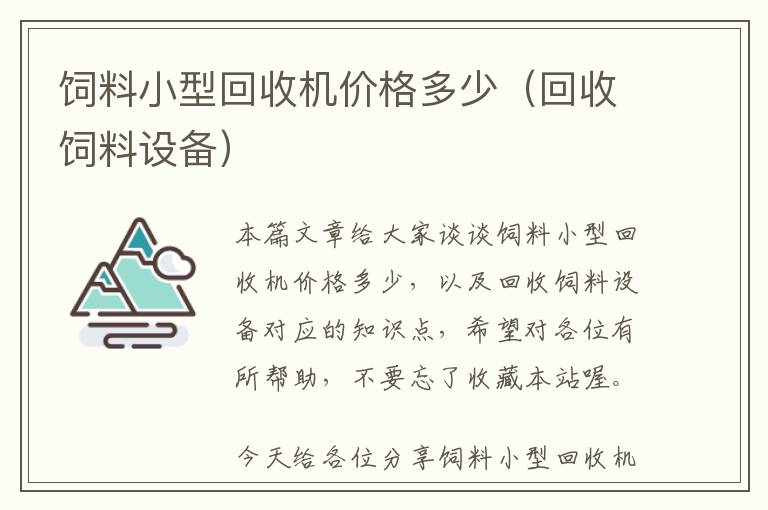 饲料小型回收机价格多少（回收饲料设备）

本篇文章给大家谈谈饲料小型回收机价格多少，以及回收饲料设备对应的知识点，希望对各位有所帮助，不要忘了收藏本站喔。

今天给各位分享饲料小型回收机